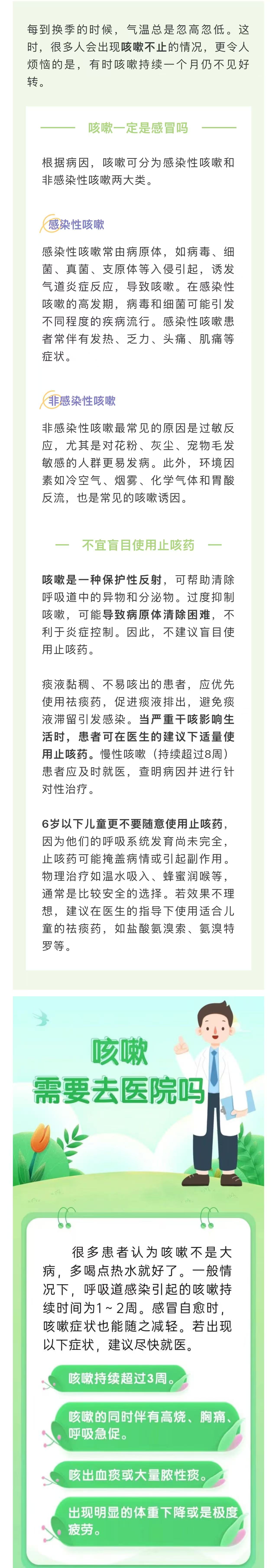 每到换季的时候，气温总是忽高忽低。这时，很多人会出现咳嗽不止的情况，更令人烦恼的是，有时咳嗽持续一个月仍不见好转。

咳嗽一定是感冒吗

根据病因，咳嗽可分为感染性咳嗽和非感染性咳嗽两大类。

感染性咳嗽

感染性咳嗽常由病原体，如病毒、细菌、真菌、支原体等入侵引起，诱发气道炎症反应，导致咳嗽。在感染性咳嗽的高发期，病毒和细菌可能引发不同程度的疾病流行。感染性咳嗽患者常伴有发热、乏力、头痛、肌痛等症状。

非感染性咳嗽

非感染性咳嗽最常见的原因是过敏反应，尤其是对花粉、灰尘、宠物毛发敏感的人群更易发病。此外，环境因素如冷空气、烟雾、化学气体和胃酸反流，也是常见的咳嗽诱因。

不宜盲目使用止咳药

咳嗽是一种保护性反射，可帮助清除呼吸道中的异物和分泌物。过度抑制咳嗽，可能导致病原体清除困难，不利于炎症控制。因此，不建议盲目使用止咳药。

痰液黏稠、不易咳出的患者，应优先使用祛痰药，促进痰液排出，避免痰液滞留引发感染。当严重干咳影响生活时，患者可在医生的建议下适量使用止咳药。慢性咳嗽（持续超过8周）患者应及时就医，查明病因并进行针对性治疗。

6岁以下儿童更不要随意使用止咳药，因为他们的呼吸系统发育尚未完全，止咳药可能掩盖病情或引起副作用。物理治疗如温水吸入、蜂蜜润喉等，通常是比较安全的选择。若效果不理想，建议在医生的指导下使用适合儿童的祛痰药，如盐酸氨溴索、氨溴特罗等。

咳嗽
需要去医院吗

很多患者认为咳嗽不是大病，多喝点热水就好了。一般情况下，呼吸道感染引起的咳嗽持续时间为1～2周。感冒自愈时，咳嗽症状也能随之减轻。若出现以下症状，建议尽快就医。

咳嗽持续超过3周。

咳嗽的同时伴有高烧、胸痛、呼吸急促。

咳出血痰或大量脓性痰。

出现明显的体重下降或是极度疲劳。